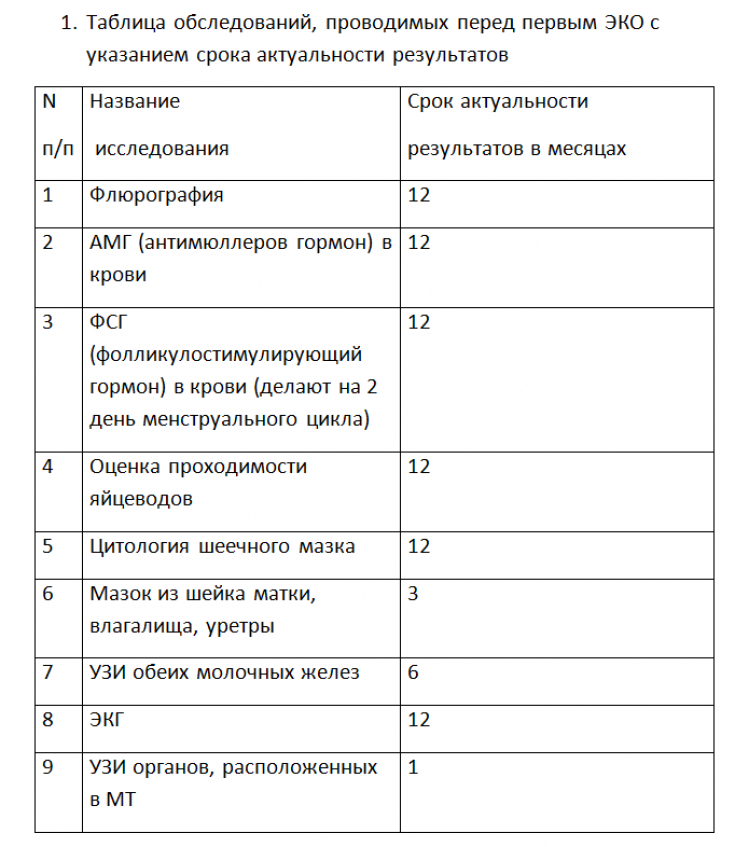 1. Таблица обследований, проводимых перед первым ЭКО с указанием срока актуальности результатов

| N п/п | Название исследования | Срок актуальности результатов в месяцах |
|---|---|---|
| 1 | Флюрография | 12 |
| 2 | АМГ (антимюллеров гормон) в крови | 12 |
| 3 | ФСГ (фолликулостимулирующий гормон) в крови (делают на 2 день менструального цикла) | 12 |
| 4 | Оценка проходимости яйцеводов | 12 |
| 5 | Цитология шеечного мазка | 12 |
| 6 | Мазок из шейка матки, влагалища, уретры | 3 |
| 7 | УЗИ обеих молочных желез | 6 |
| 8 | ЭКГ | 12 |
| 9 | УЗИ органов, расположенных в МТ | 1 |